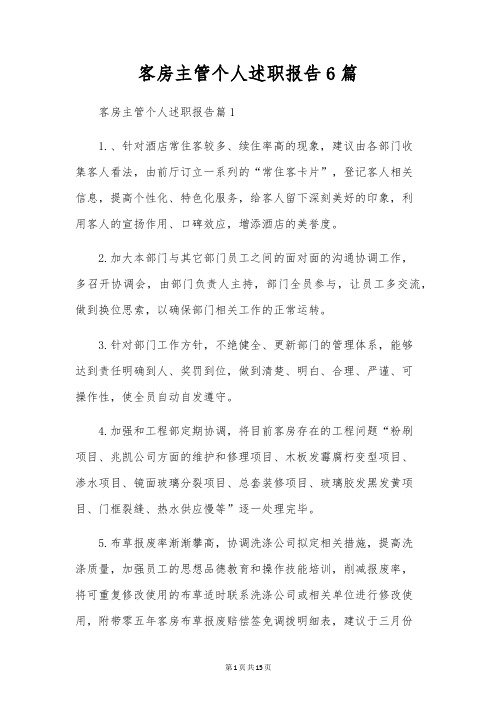 客房主管个人述职报告6篇

客房主管个人述职报告篇1

1.、针对酒店常住客较多、续住率高的现象，建议由各部门收集客人看法，由前厅订立一系列的“常住客卡片”，登记客人相关信息，提高个性化、特色化服务，给客人留下深刻美好的印象，利用客人的宣扬作用、口碑效应，增添酒店的美誉度。

2.加大本部门与其它部门员工之间的面对面的沟通协调工作，多召开协调会，由部门负责人主持，部门全员参与，让员工多交流，做到换位思索，以确保部门相关工作的正常运转。

3.针对部门工作方针，不绝健全、更新部门的管理体系，能够达到责任明确到人、奖罚到位，做到清楚、明白、合理、严谨、可操作性，使全员自动自发遵守。

4.加强和工程部定期协调，将目前客房存在的工程问题“粉刷项目、兆凯公司方面的维护和修理项目、木板发霉腐朽变型项目、渗水项目、镜面玻璃分裂项目、总套装修项目、玻璃胶发黑发黄项目、门框裂缝、热水供应慢等”逐一处理完毕。

5.布草报废率渐渐攀高，协调洗涤公司拟定相关措施，提高洗涤质量，加强员工的思想品德教育和操作技能培训，削减报废率，将可重复修改使用的布草适时联系洗涤公司或相关单位进行修改使用，附带零五年客房布草报废赔偿签免调拨明细表，建议于三月份

第1页共15页